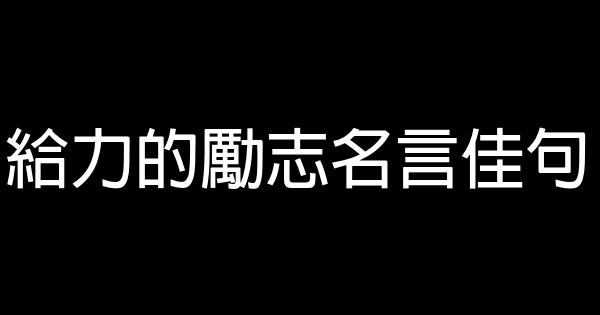 給力的勵志名言佳句